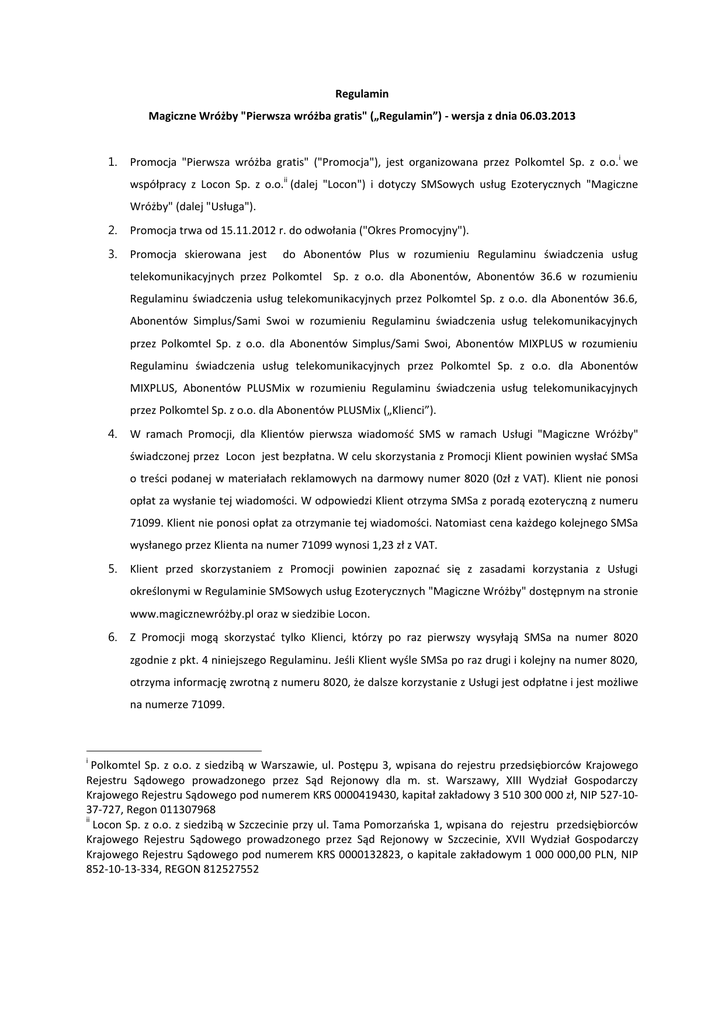 Regulamin

Magiczne Wróżby "Pierwsza wróżba gratis" („Regulamin") - wersja z dnia 06.03.2013

1. Promocja "Pierwsza wróżba gratis" ("Promocja"), jest organizowana przez Polkomtel Sp. z o.o.$^{i}$ we współpracy z Locon Sp. z o.o.$^{ii}$ (dalej "Locon") i dotyczy SMSowych usług Ezoterycznych "Magiczne Wróżby" (dalej "Usługa").

2. Promocja trwa od 15.11.2012 r. do odwołania ("Okres Promocyjny").

3. Promocja skierowana jest do Abonentów Plus w rozumieniu Regulaminu świadczenia usług telekomunikacyjnych przez Polkomtel Sp. z o.o. dla Abonentów, Abonentów 36.6 w rozumieniu Regulaminu świadczenia usług telekomunikacyjnych przez Polkomtel Sp. z o.o. dla Abonentów 36.6, Abonentów Simplus/Sami Swoi w rozumieniu Regulaminu świadczenia usług telekomunikacyjnych przez Polkomtel Sp. z o.o. dla Abonentów Simplus/Sami Swoi, Abonentów MIXPLUS w rozumieniu Regulaminu świadczenia usług telekomunikacyjnych przez Polkomtel Sp. z o.o. dla Abonentów MIXPLUS, Abonentów PLUSMix w rozumieniu Regulaminu świadczenia usług telekomunikacyjnych przez Polkomtel Sp. z o.o. dla Abonentów PLUSMix („Klienci").

4. W ramach Promocji, dla Klientów pierwsza wiadomość SMS w ramach Usługi "Magiczne Wróżby" świadczonej przez Locon jest bezpłatna. W celu skorzystania z Promocji Klient powinien wysłać SMSa o treści podanej w materiałach reklamowych na darmowy numer 8020 (0zł z VAT). Klient nie ponosi opłat za wysłanie tej wiadomości. W odpowiedzi Klient otrzyma SMSa z poradą ezoteryczną z numeru 71099. Klient nie ponosi opłat za otrzymanie tej wiadomości. Natomiast cena każdego kolejnego SMSa wysłanego przez Klienta na numer 71099 wynosi 1,23 zł z VAT.

5. Klient przed skorzystaniem z Promocji powinien zapoznać się z zasadami korzystania z Usługi określonymi w Regulaminie SMSowych usług Ezoterycznych "Magiczne Wróżby" dostępnym na stronie www.magicznewróżby.pl oraz w siedzibie Locon.

6. Z Promocji mogą skorzystać tylko Klienci, którzy po raz pierwszy wysyłają SMSa na numer 8020 zgodnie z pkt. 4 niniejszego Regulaminu. Jeśli Klient wyśle SMSa po raz drugi i kolejny na numer 8020, otrzyma informację zwrotną z numeru 8020, że dalsze korzystanie z Usługi jest odpłatne i jest możliwe na numerze 71099.

$^{i}$ Polkomtel Sp. z o.o. z siedzibą w Warszawie, ul. Postępu 3, wpisana do rejestru przedsiębiorców Krajowego Rejestru Sądowego prowadzonego przez Sąd Rejonowy dla m. st. Warszawy, XIII Wydział Gospodarczy Krajowego Rejestru Sądowego pod numerem KRS 0000419430, kapitał zakładowy 3 510 300 000 zł, NIP 527-10-37-727, Regon 011307968
$^{ii}$ Locon Sp. z o.o. z siedzibą w Szczecinie przy ul. Tama Pomorzańska 1, wpisana do rejestru przedsiębiorców Krajowego Rejestru Sądowego prowadzonego przez Sąd Rejonowy w Szczecinie, XVII Wydział Gospodarczy Krajowego Rejestru Sądowego pod numerem KRS 0000132823, o kapitale zakładowym 1 000 000,00 PLN, NIP 852-10-13-334, REGON 812527552